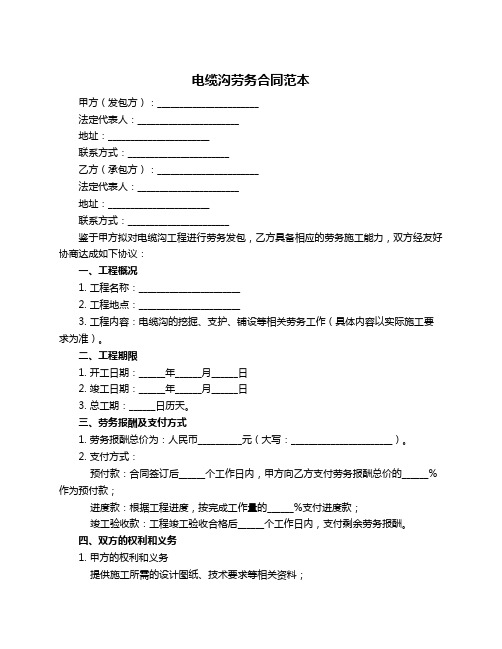 电缆沟劳务合同范本

甲方（发包方）：____________________

法定代表人：____________________

地址：____________________

联系方式：____________________

乙方（承包方）：____________________

法定代表人：____________________

地址：____________________

联系方式：____________________

鉴于甲方拟对电缆沟工程进行劳务发包，乙方具备相应的劳务施工能力，双方经友好协商达成如下协议：

一、工程概况

1. 工程名称：____________________

2. 工程地点：____________________

3. 工程内容：电缆沟的挖掘、支护、铺设等相关劳务工作（具体内容以实际施工要求为准）。

二、工程期限

1. 开工日期：_____年_____月_____日

2. 竣工日期：_____年_____月_____日

3. 总工期：_____日历天。

三、劳务报酬及支付方式

1. 劳务报酬总价为：人民币_________元（大写：____________________）。

2. 支付方式：

预付款：合同签订后_____个工作日内，甲方向乙方支付劳务报酬总价的_____%作为预付款；

进度款：根据工程进度，按完成工作量的_____%支付进度款；

竣工验收款：工程竣工验收合格后_____个工作日内，支付剩余劳务报酬。

四、双方的权利和义务

1. 甲方的权利和义务

提供施工所需的设计图纸、技术要求等相关资料；